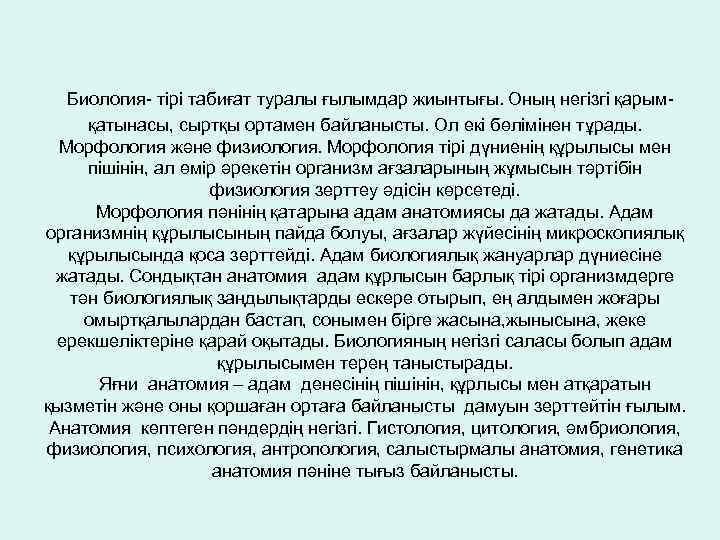 Биология- тірі табиғат туралы ғылымдар жиынтығы. Оның негізгі қарым-қатынасы, сыртқы ортамен байланысты. Ол екі бөлімінен тұрады. Морфология және физиология. Морфология тірі дүниенің құрылысы мен пішінін, ал өмір әрекетін организм ағзаларының жұмысын тәртібін физиология зерттеу әдісін көрсетеді.

Морфология пәнінің қатарына адам анатомиясы да жатады. Адам организмнің құрылысының пайда болуы, ағзалар жүйесінің микроскопиялық құрылысында қоса зерттейді. Адам биологиялық жануарлар дүниесіне жатады. Сондықтан анатомия адам құрлысын барлық тірі организмдерге тән биологиялық заңдылықтарды ескере отырып, ең алдымен жоғары омыртқалылардан бастап, сонымен бірге жасына,жынысына, жеке ерекшеліктеріне қарай оқытады. Биологияның негізгі саласы болып адам құрылысымен терең таныстырады.

Яғни анатомия – адам денесінің пішінін, құрлысы мен атқаратын қызметін және оны қоршаған ортаға байланысты дамуын зерттейтін ғылым. Анатомия көптеген пәндердің негізгі. Гистология, цитология, эмбриология, физиология, психология, антропология, салыстырмалы анатомия, генетика анатомия пәніне тығыз байланысты.